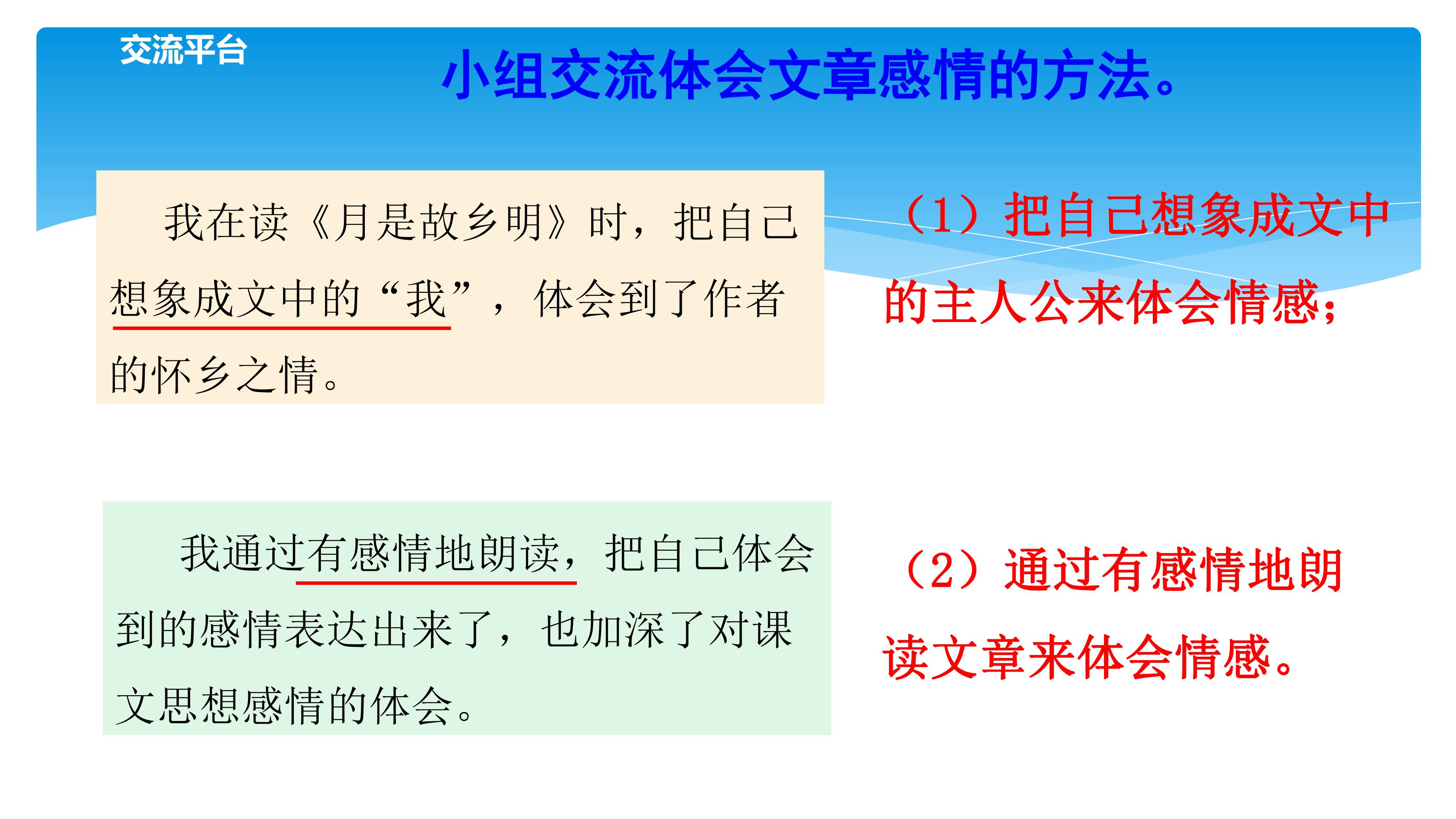 交流平台

小组交流体会文章感情的方法。

我在读《月是故乡明》时，把自己想象成文中的“我”，体会到了作者的怀乡之情。

（1）把自己想象成文中的主人公来体会情感；

我通过有感情地朗读，把自己体会到的感情表达出来了，也加深了对课文思想感情的体会。

（2）通过有感情地朗读文章来体会情感。